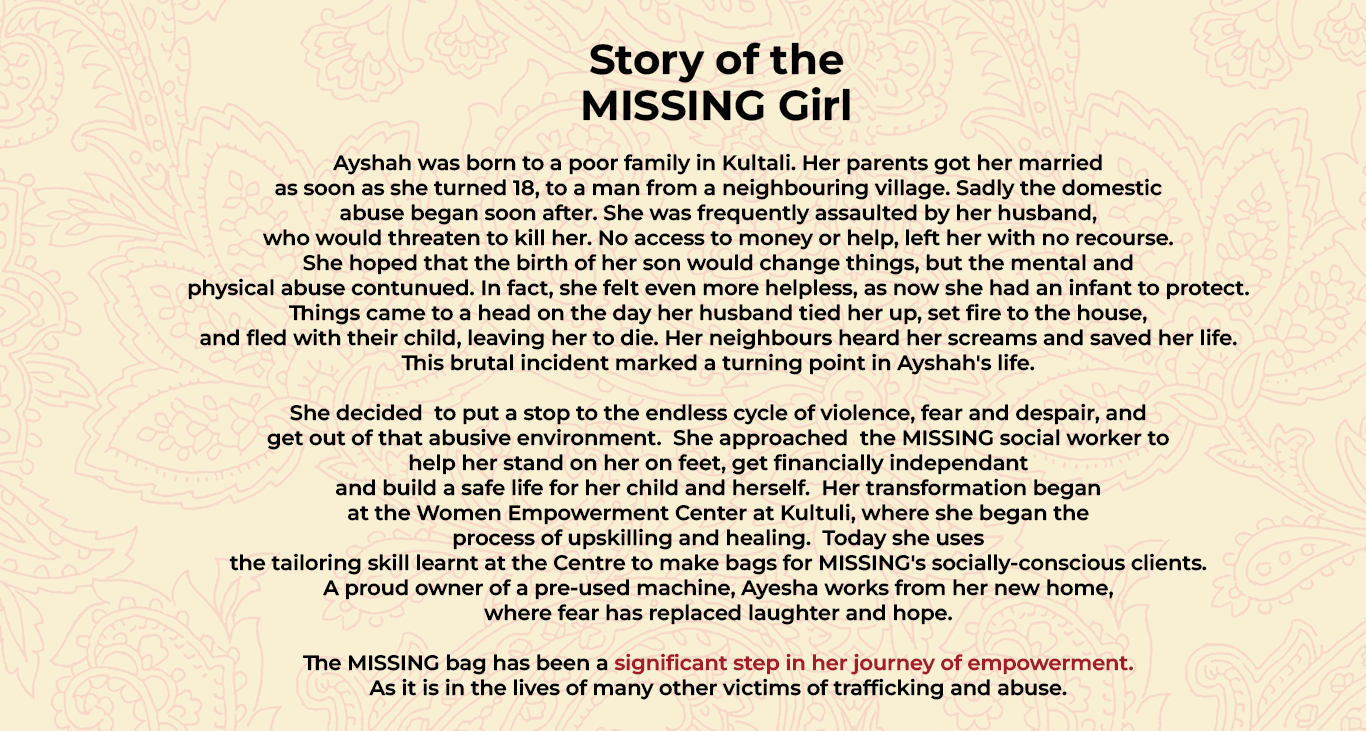 Story of the
MISSING Girl

Ayshah was born to a poor family in Kultali. Her parents got her married as soon as she turned 18, to a man from a neighbouring village. Sadly the domestic abuse began soon after. She was frequently assaulted by her husband, who would threaten to kill her. No access to money or help, left her with no recourse. She hoped that the birth of her son would change things, but the mental and physical abuse contunued. In fact, she felt even more helpless, as now she had an infant to protect. Things came to a head on the day her husband tied her up, set fire to the house, and fled with their child, leaving her to die. Her neighbours heard her screams and saved her life. This brutal incident marked a turning point in Ayshah's life.

She decided to put a stop to the endless cycle of violence, fear and despair, and get out of that abusive environment. She approached the MISSING social worker to help her stand on her on feet, get financially independant and build a safe life for her child and herself. Her transformation began at the Women Empowerment Center at Kultuli, where she began the process of upskilling and healing. Today she uses the tailoring skill learnt at the Centre to make bags for MISSING's socially-conscious clients. A proud owner of a pre-used machine, Ayesha works from her new home, where fear has replaced laughter and hope.

The MISSING bag has been a significant step in her journey of empowerment. As it is in the lives of many other victims of trafficking and abuse.